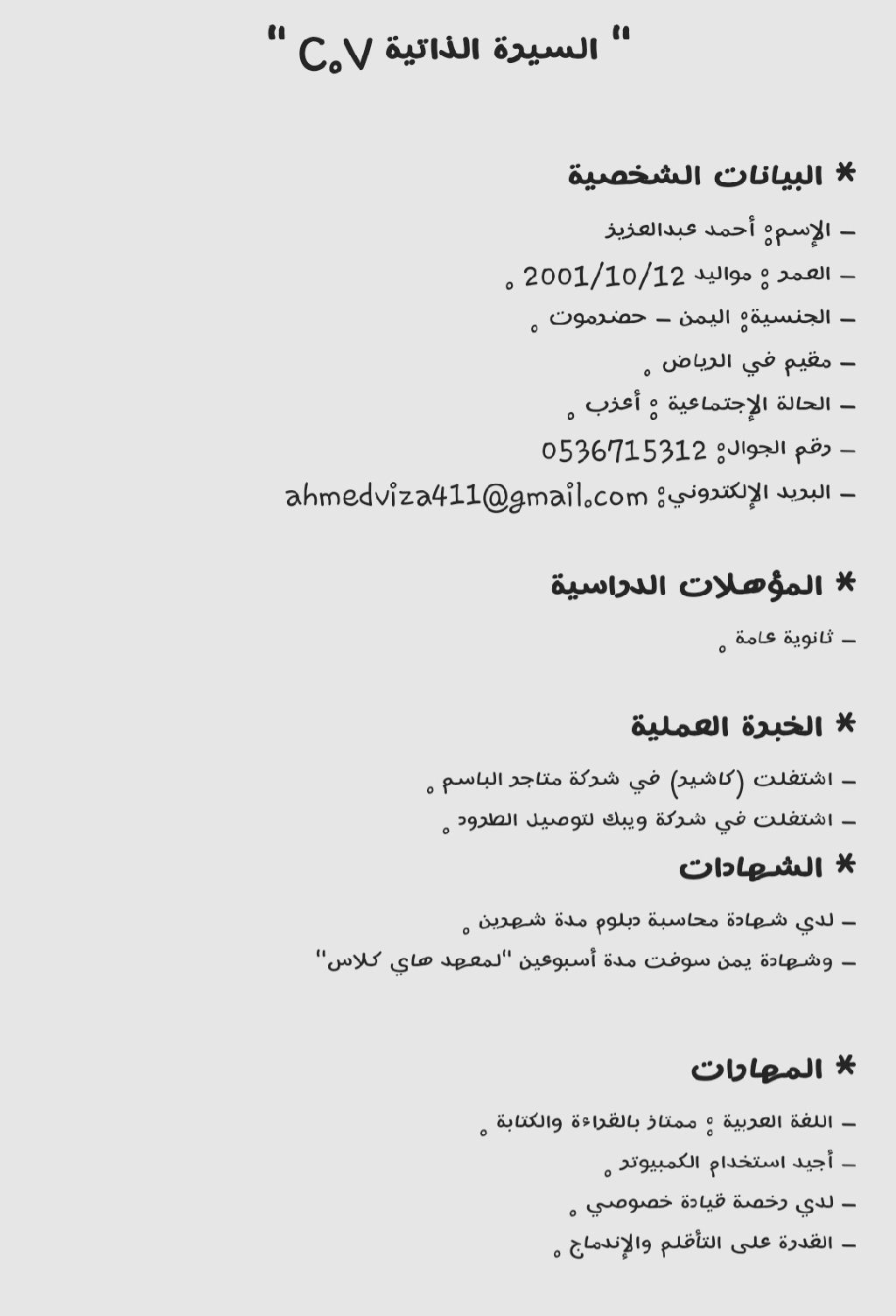 " السيرة الذاتية C.V "

* البيانات الشخصية

- الإسم: أحمد عبدالعزيز

- العمر : مواليد 2001/10/12 .

- الجنسية: اليمن - حضرموت .

- مقيم في الرياض .

- الحالة الإجتماعية : أعزب .

- رقم الجوال: 0536715312

- البريد الإلكتروني: ahmedviza411@gmail.com

* المؤهلات الدراسية

- ثانوية عامة .

* الخبرة العملية

- اشتغلت (كاشير) في شركة متاجر الباسم .

- اشتغلت في شركة ويبك لتوصيل الطرود .

* الشهادات

- لدي شهادة محاسبة دبلوم مدة شهرين .

- وشهادة يمن سوفت مدة أسبوعين "لمعهد هاي كلاس"

* المهارات

- اللغة العربية : ممتاز بالقراءة والكتابة .

- أجيد استخدام الكمبيوتر .

- لدي رخصة قيادة خصوصي .

- القدرة على التأقلم والإندماج .